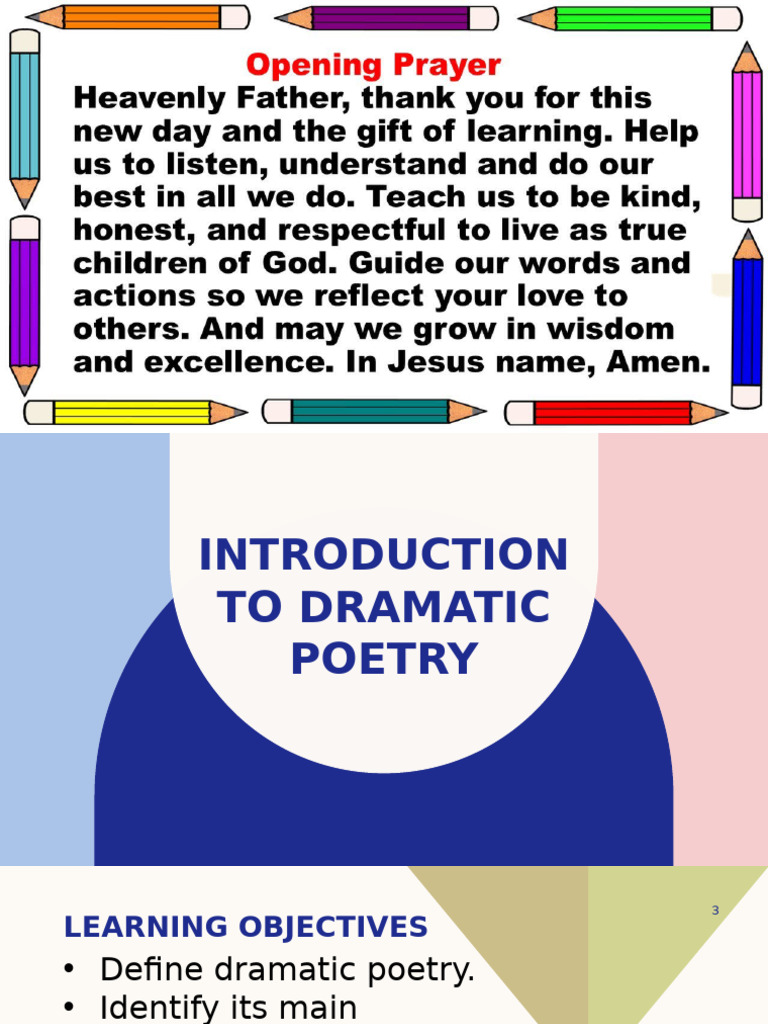 Opening Prayer
Heavenly Father, thank you for this new day and the gift of learning. Help us to listen, understand and do our best in all we do. Teach us to be kind, honest, and respectful to live as true children of God. Guide our words and actions so we reflect your love to others. And may we grow in wisdom and excellence. In Jesus name, Amen.

INTRODUCTION TO DRAMATIC POETRY

3

LEARNING OBJECTIVES
• Define dramatic poetry.
• Identify its main